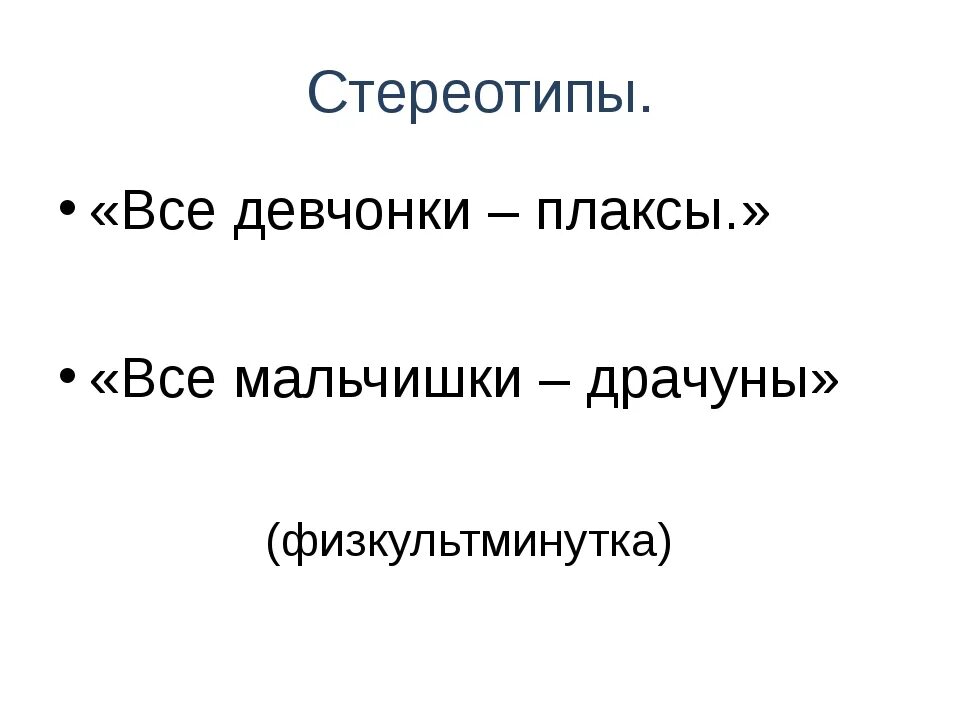 Стереотипы.

• «Все девчонки – плаксы.»

• «Все мальчишки – драчуны»

(физкультминутка)